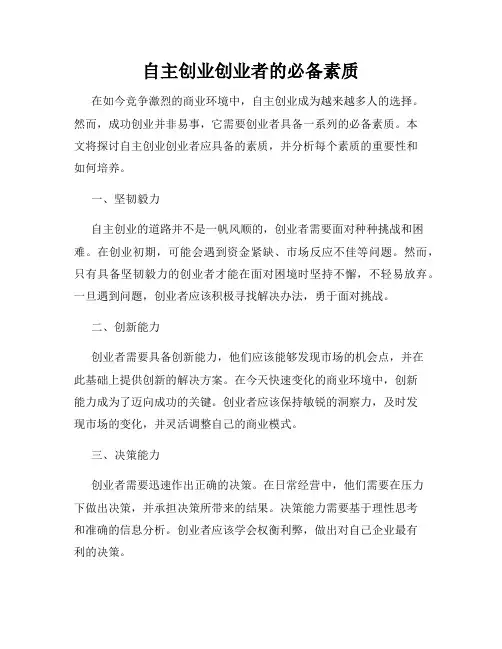 自主创业创业者的必备素质

在如今竞争激烈的商业环境中，自主创业成为越来越多人的选择。然而，成功创业并非易事，它需要创业者具备一系列的必备素质。本文将探讨自主创业创业者应具备的素质，并分析每个素质的重要性和如何培养。

一、坚韧毅力

自主创业的道路并不是一帆风顺的，创业者需要面对种种挑战和困难。在创业初期，可能会遇到资金紧缺、市场反应不佳等问题。然而，只有具备坚韧毅力的创业者才能在面对困境时坚持不懈，不轻易放弃。一旦遇到问题，创业者应该积极寻找解决办法，勇于面对挑战。

二、创新能力

创业者需要具备创新能力，他们应该能够发现市场的机会点，并在此基础上提供创新的解决方案。在今天快速变化的商业环境中，创新能力成为了迈向成功的关键。创业者应该保持敏锐的洞察力，及时发现市场的变化，并灵活调整自己的商业模式。

三、决策能力

创业者需要迅速作出正确的决策。在日常经营中，他们需要在压力下做出决策，并承担决策所带来的结果。决策能力需要基于理性思考和准确的信息分析。创业者应该学会权衡利弊，做出对自己企业最有利的决策。